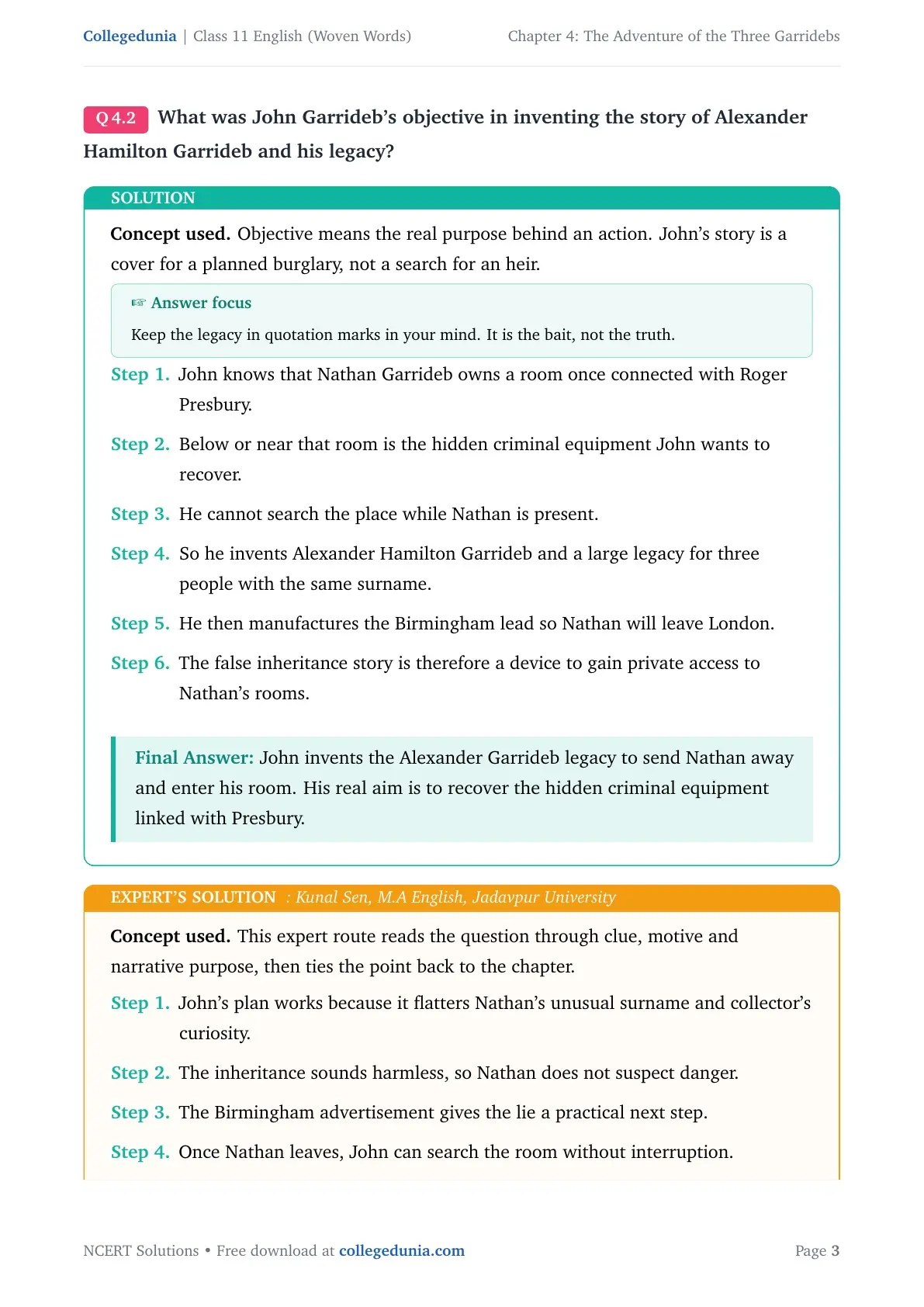 Collegedunia | Class 11 English (Woven Words)
Chapter 4: The Adventure of the Three Garridebs

Q 4.2 What was John Garrideb's objective in inventing the story of Alexander Hamilton Garrideb and his legacy?

SOLUTION

Concept used. Objective means the real purpose behind an action. John's story is a cover for a planned burglary, not a search for an heir.

☞ Answer focus

Keep the legacy in quotation marks in your mind. It is the bait, not the truth.

Step 1. John knows that Nathan Garrideb owns a room once connected with Roger Presbury.

Step 2. Below or near that room is the hidden criminal equipment John wants to recover.

Step 3. He cannot search the place while Nathan is present.

Step 4. So he invents Alexander Hamilton Garrideb and a large legacy for three people with the same surname.

Step 5. He then manufactures the Birmingham lead so Nathan will leave London.

Step 6. The false inheritance story is therefore a device to gain private access to Nathan's rooms.

Final Answer: John invents the Alexander Garrideb legacy to send Nathan away and enter his room. His real aim is to recover the hidden criminal equipment linked with Presbury.

EXPERT'S SOLUTION : Kunal Sen, M.A English, Jadavpur University

Concept used. This expert route reads the question through clue, motive and narrative purpose, then ties the point back to the chapter.

Step 1. John's plan works because it flatters Nathan's unusual surname and collector's curiosity.

Step 2. The inheritance sounds harmless, so Nathan does not suspect danger.

Step 3. The Birmingham advertisement gives the lie a practical next step.

Step 4. Once Nathan leaves, John can search the room without interruption.

NCERT Solutions • Free download at collegedunia.com
Page 3